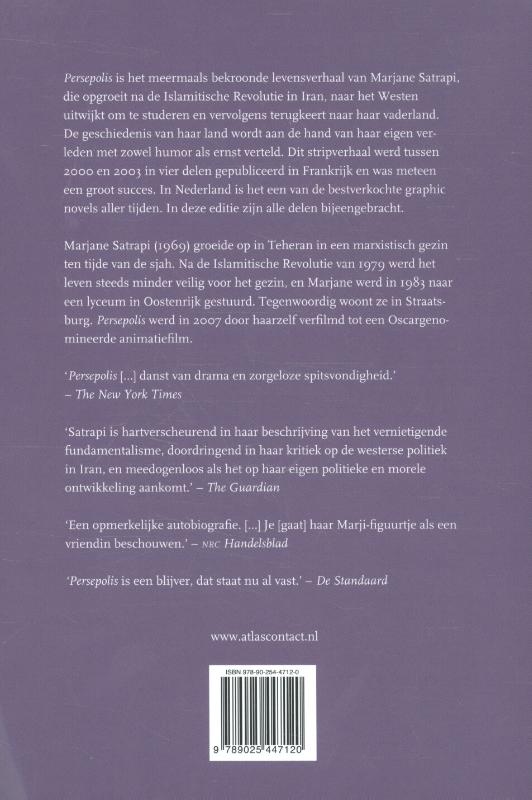 Persepolis is het meermaals bekroonde levensverhaal van Marjane Satrapi, die opgroeit na de Islamitische Revolutie in Iran, naar het Westen uitwijkt om te studeren en vervolgens terugkeert naar haar vaderland. De geschiedenis van haar land wordt aan de hand van haar eigen verleden met zowel humor als ernst verteld. Dit stripverhaal werd tussen 2000 en 2003 in vier delen gepubliceerd in Frankrijk en was meteen een groot succes. In Nederland is het een van de bestverkochte graphic novels aller tijden. In deze editie zijn alle delen bijeengebracht.

Marjane Satrapi (1969) groeide op in Teheran in een marxistisch gezin ten tijde van de sjah. Na de Islamitische Revolutie van 1979 werd het leven steeds minder veilig voor het gezin, en Marjane werd in 1983 naar een lyceum in Oostenrijk gestuurd. Tegenwoordig woont ze in Straatsburg. Persepolis werd in 2007 door haarzelf verfilmd tot een Oscargenomineerde animatiefilm.

'Persepolis [...] danst van drama en zorgeloze spitsvondigheid.'
– The New York Times

'Satrapi is hartverscheurend in haar beschrijving van het vernietigende fundamentalisme, doordringend in haar kritiek op de westerse politiek in Iran, en meedogenloos als het op haar eigen politieke en morele ontwikkeling aankomt.' – The Guardian

'Een opmerkelijke autobiografie. [...] Je [gaat] haar Marji-figuurtje als een vriendin beschouwen.' – NRC Handelsblad

'Persepolis is een blijver, dat staat nu al vast.' – De Standaard

www.atlascontact.nl

ISBN 978-90-254-4712-0

9 789025 447120